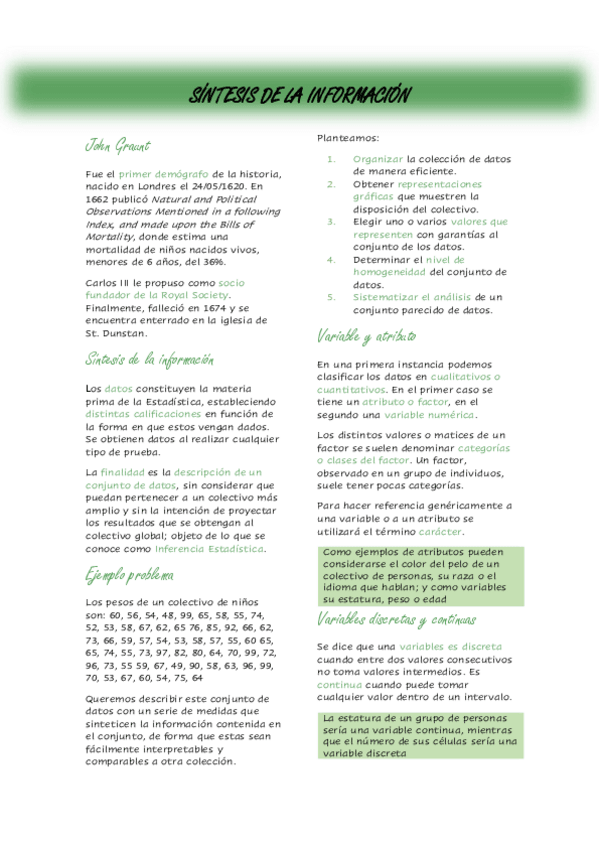 SÍNTESIS DE LA INFORMACIÓN

John Graunt

Fue el primer demógrafo de la historia, nacido en Londres el 24/05/1620. En 1662 publicó Natural and Political Observations Mentioned in a following Index, and made upon the Bills of Mortality, donde estima una mortalidad de niños nacidos vivos, menores de 6 años, del 36%.

Carlos II le propuso como socio fundador de la Royal Society. Finalmente, falleció en 1674 y se encuentra enterrado en la iglesia de St. Dunstan.

Síntesis de la información

Los datos constituyen la materia prima de la Estadística, estableciendo distintas calificaciones en función de la forma en que estos vengan dados. Se obtienen datos al realizar cualquier tipo de prueba.

La finalidad es la descripción de un conjunto de datos, sin considerar que puedan pertenecer a un colectivo más amplio y sin la intención de proyectar los resultados que se obtengan al colectivo global; objeto de lo que se conoce como Inferencia Estadística.

Ejemplo problema

Los pesos de un colectivo de niños son: 60, 56, 54, 48, 99, 65, 58, 55, 74, 52, 53, 58, 67, 62, 65 76, 85, 92, 66, 62, 73, 66, 59, 57, 54, 53, 58, 57, 55, 60 65, 65, 74, 55, 73, 97, 82, 80, 64, 70, 99, 72, 96, 73, 55 59, 67, 49, 90, 58, 63, 96, 99, 70, 53, 67, 60, 54, 75, 64

Queremos describir este conjunto de datos con un serie de medidas que sinteticen la información contenida en el conjunto, de forma que estas sean fácilmente interpretables y comparables a otra colección.

Planteamos:

1. Organizar la colección de datos de manera eficiente.
2. Obtener representaciones gráficas que muestren la disposición del colectivo.
3. Elegir uno o varios valores que representen con garantías al conjunto de los datos.
4. Determinar el nivel de homogeneidad del conjunto de datos.
5. Sistematizar el análisis de un conjunto parecido de datos.

Variable y atributo

En una primera instancia podemos clasificar los datos en cualitativos o cuantitativos. En el primer caso se tiene un atributo o factor, en el segundo una variable numérica.

Los distintos valores o matices de un factor se suelen denominar categorías o clases del factor. Un factor, observado en un grupo de individuos, suele tener pocas categorías.

Para hacer referencia genéricamente a una variable o a un atributo se utilizará el término carácter.

Como ejemplos de atributos pueden considerarse el color del pelo de un colectivo de personas, su raza o el idioma que hablan; y como variables su estatura, peso o edad

Variables discretas y continuas

Se dice que una variables es discreta cuando entre dos valores consecutivos no toma valores intermedios. Es continua cuando puede tomar cualquier valor dentro de un intervalo.

La estatura de un grupo de personas sería una variable continua, mientras que el número de sus células sería una variable discreta